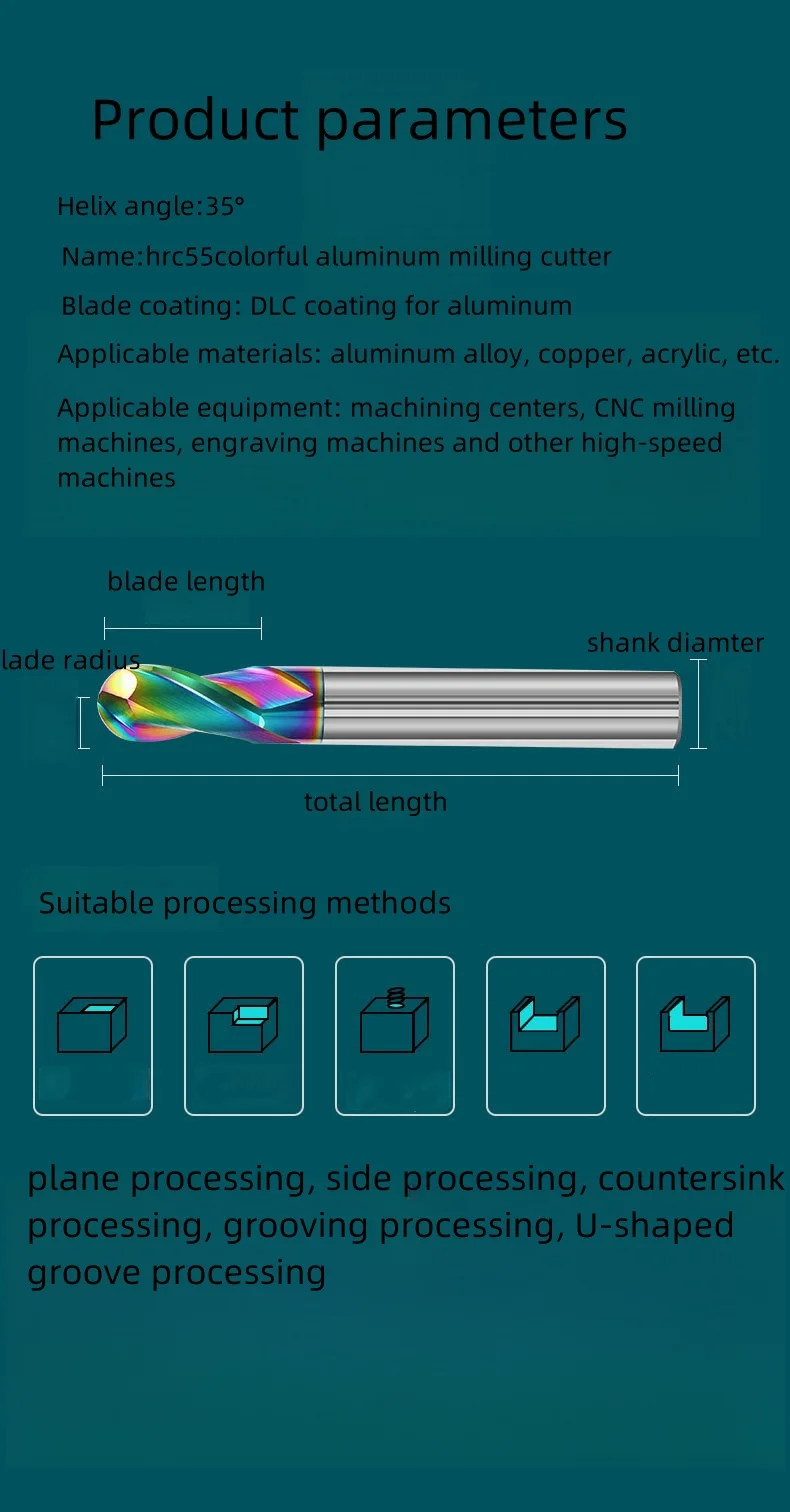 Product parameters

Helix angle:35°

Name:hrc55colorful aluminum milling cutter

Blade coating: DLC coating for aluminum

Applicable materials: aluminum alloy, copper, acrylic, etc.

Applicable equipment: machining centers, CNC milling machines, engraving machines and other high-speed machines

blade length

lade radius

shank diamter

total length

Suitable processing methods

plane processing, side processing, countersink processing, grooving processing, U-shaped groove processing